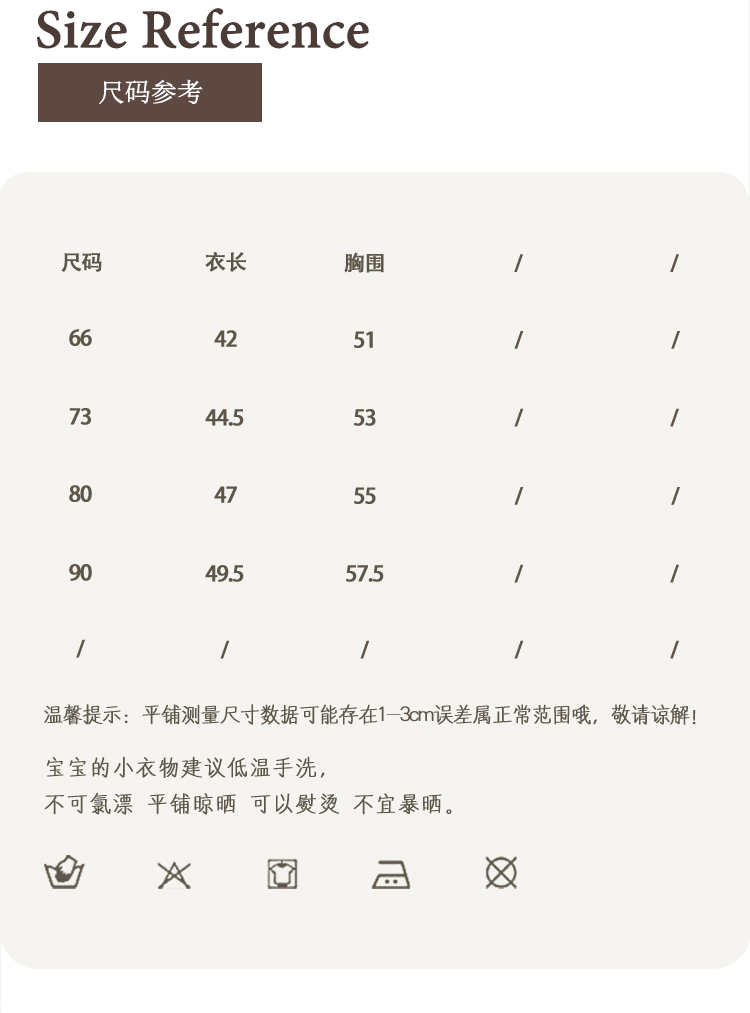 Size Reference

尺码参考

| 尺码 | 衣长 | 胸围 | / | / |
|---|---|---|---|---|
| 66 | 42 | 51 | / | / |
| 73 | 44.5 | 53 | / | / |
| 80 | 47 | 55 | / | / |
| 90 | 49.5 | 57.5 | / | / |
| / | / | / | / | / |

温馨提示：平铺测量尺寸数据可能存在1-3cm误差属正常范围哦，敬请谅解！

宝宝的小衣物建议低温手洗，
不可氯漂 平铺晾晒 可以熨烫 不宜暴晒。